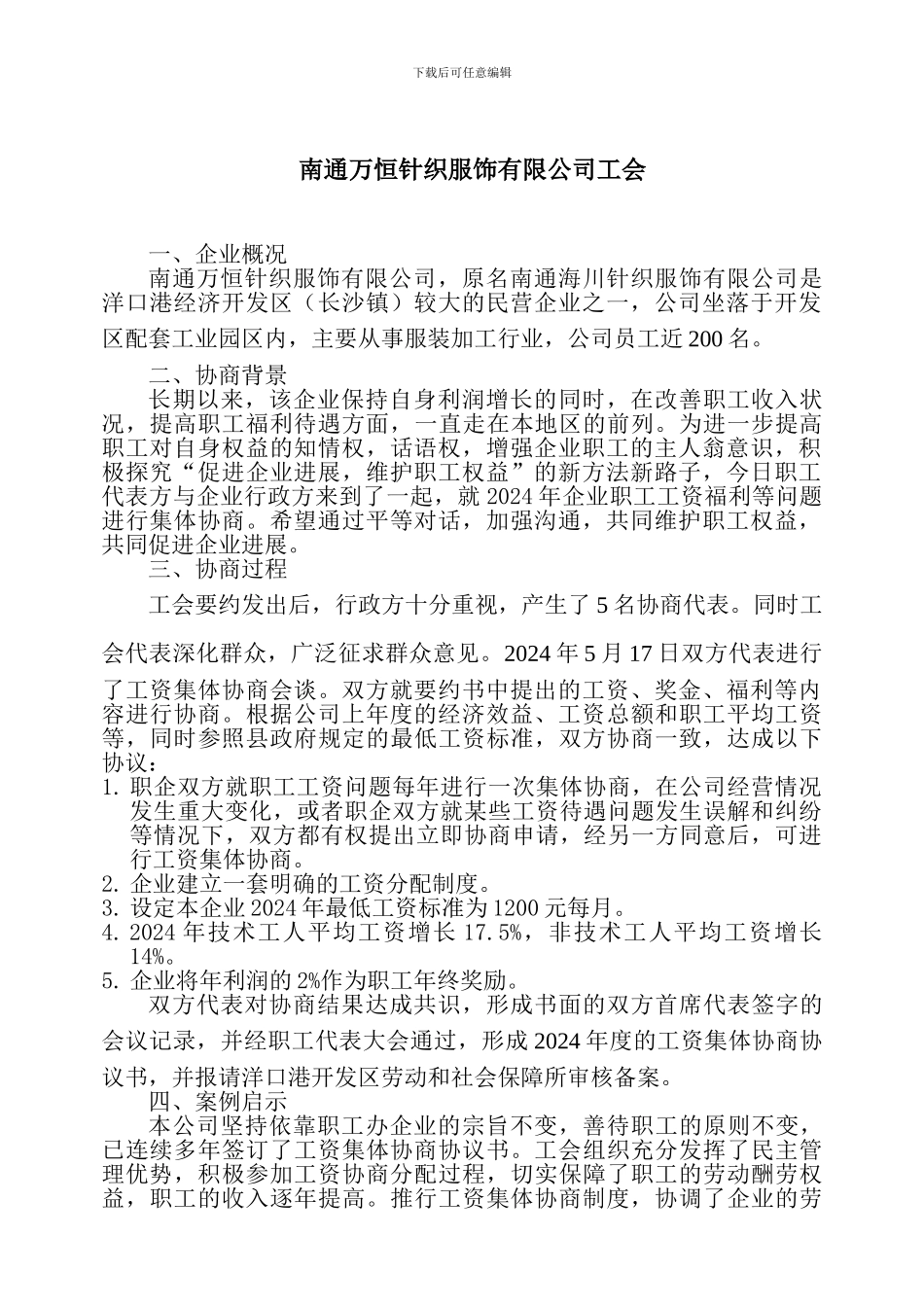 下载后可任意编辑

南通万恒针织服饰有限公司工会

一、企业概况

南通万恒针织服饰有限公司，原名南通海川针织服饰有限公司是洋口港经济开发区（长沙镇）较大的民营企业之一，公司坐落于开发区配套工业园区内，主要从事服装加工行业，公司员工近200名。

二、协商背景

长期以来，该企业保持自身利润增长的同时，在改善职工收入状况，提高职工福利待遇方面，一直走在本地区的前列。为进一步提高职工对自身权益的知情权，话语权，增强企业职工的主人翁意识，积极探究“促进企业进展，维护职工权益”的新方法新路子，今日职工代表方与企业行政方来到了一起，就2024年企业职工工资福利等问题进行集体协商。希望通过平等对话，加强沟通，共同维护职工权益，共同促进企业进展。

三、协商过程

工会要约发出后，行政方十分重视，产生了5名协商代表。同时工会代表深化群众，广泛征求群众意见。2024年5月17日双方代表进行了工资集体协商会谈。双方就要约书中提出的工资、奖金、福利等内容进行协商。根据公司上年度的经济效益、工资总额和职工平均工资等，同时参照县政府规定的最低工资标准，双方协商一致，达成以下协议：

1. 职企双方就职工工资问题每年进行一次集体协商，在公司经营情况发生重大变化，或者职企双方就某些工资待遇问题发生误解和纠纷等情况下，双方都有权提出立即协商申请，经另一方同意后，可进行工资集体协商。
2. 企业建立一套明确的工资分配制度。
3. 设定本企业2024年最低工资标准为1200元每月。
4. 2024年技术工人平均工资增长17.5%，非技术工人平均工资增长14%。
5. 企业将年利润的2%作为职工年终奖励。

双方代表对协商结果达成共识，形成书面的双方首席代表签字的会议记录，并经职工代表大会通过，形成2024年度的工资集体协商协议书，并报请洋口港开发区劳动和社会保障所审核备案。

四、案例启示

本公司坚持依靠职工办企业的宗旨不变，善待职工的原则不变，已连续多年签订了工资集体协商协议书。工会组织充分发挥了民主管理优势，积极参加工资协商分配过程，切实保障了职工的劳动酬劳权益，职工的收入逐年提高。推行工资集体协商制度，协调了企业的劳